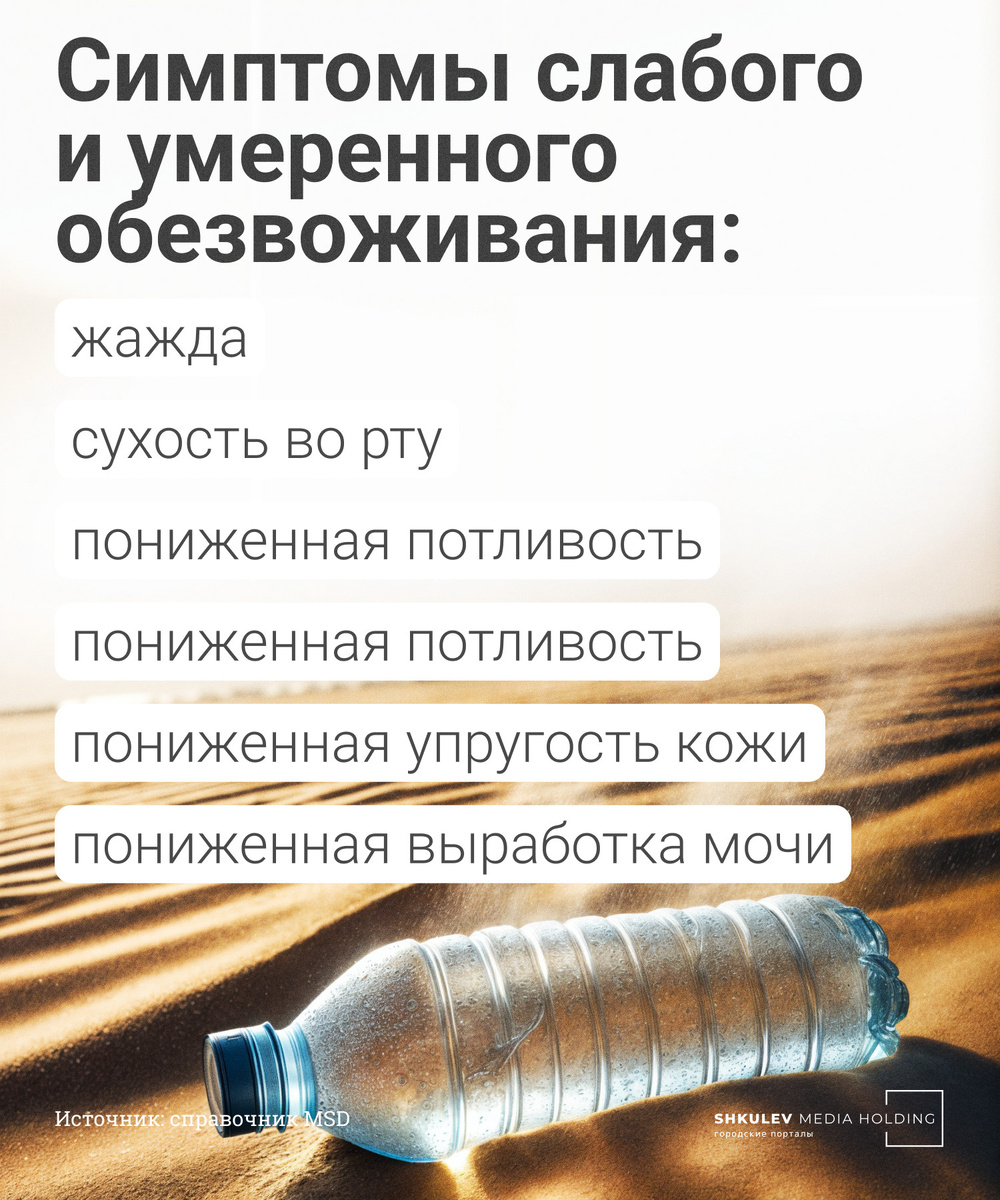 Симптомы слабого и умеренного обезвоживания:

жажда

сухость во рту

пониженная потливость

пониженная потливость

пониженная упругость кожи

пониженная выработка мочи

Источник: справочник MSD

SHKULEV MEDIA HOLDING
городские порталы